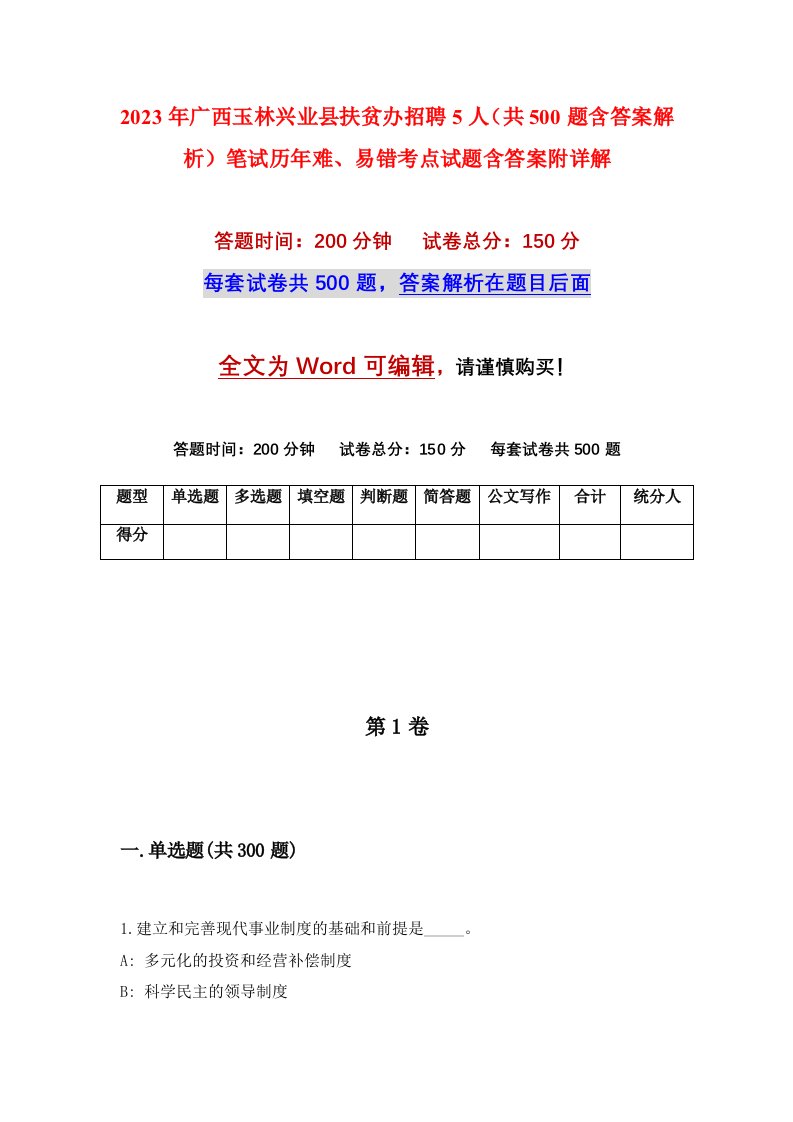 2023年广西玉林兴业县扶贫办招聘5人（共500题含答案解析）笔试历年难、易错考点试题含答案附详解

答题时间：200分钟　　试卷总分：150分

每套试卷共500题，答案解析在题目后面

全文为Word可编辑，请谨慎购买！

答题时间：200分钟　　试卷总分：150分　　每套试卷共500题

| 题型 | 单选题 | 多选题 | 填空题 | 判断题 | 简答题 | 公文写作 | 合计 | 统分人 |
|---|---|---|---|---|---|---|---|---|
| 得分 | | | | | | | | |

第1卷

一.单选题(共300题)

1.建立和完善现代事业制度的基础和前提是_____。

A: 多元化的投资和经营补偿制度

B: 科学民主的领导制度